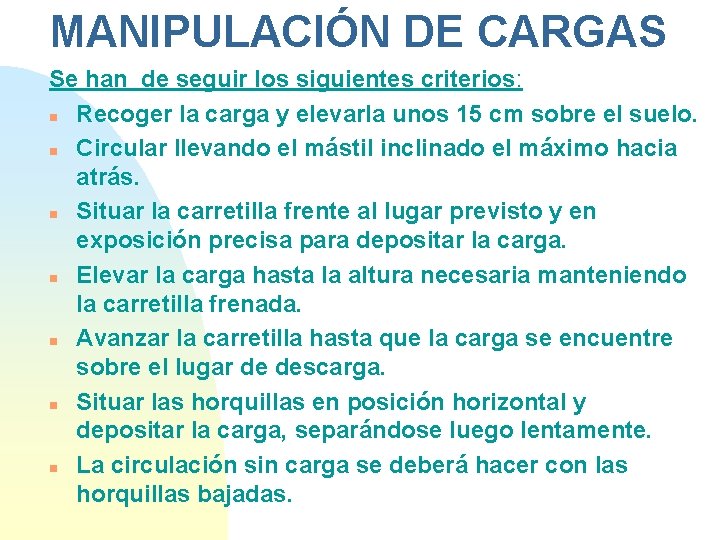 MANIPULACIÓN DE CARGAS

Se han de seguir los siguientes criterios:

• Recoger la carga y elevarla unos 15 cm sobre el suelo.
• Circular llevando el mástil inclinado el máximo hacia atrás.
• Situar la carretilla frente al lugar previsto y en exposición precisa para depositar la carga.
• Elevar la carga hasta la altura necesaria manteniendo la carretilla frenada.
• Avanzar la carretilla hasta que la carga se encuentre sobre el lugar de descarga.
• Situar las horquillas en posición horizontal y depositar la carga, separándose luego lentamente.
• La circulación sin carga se deberá hacer con las horquillas bajadas.